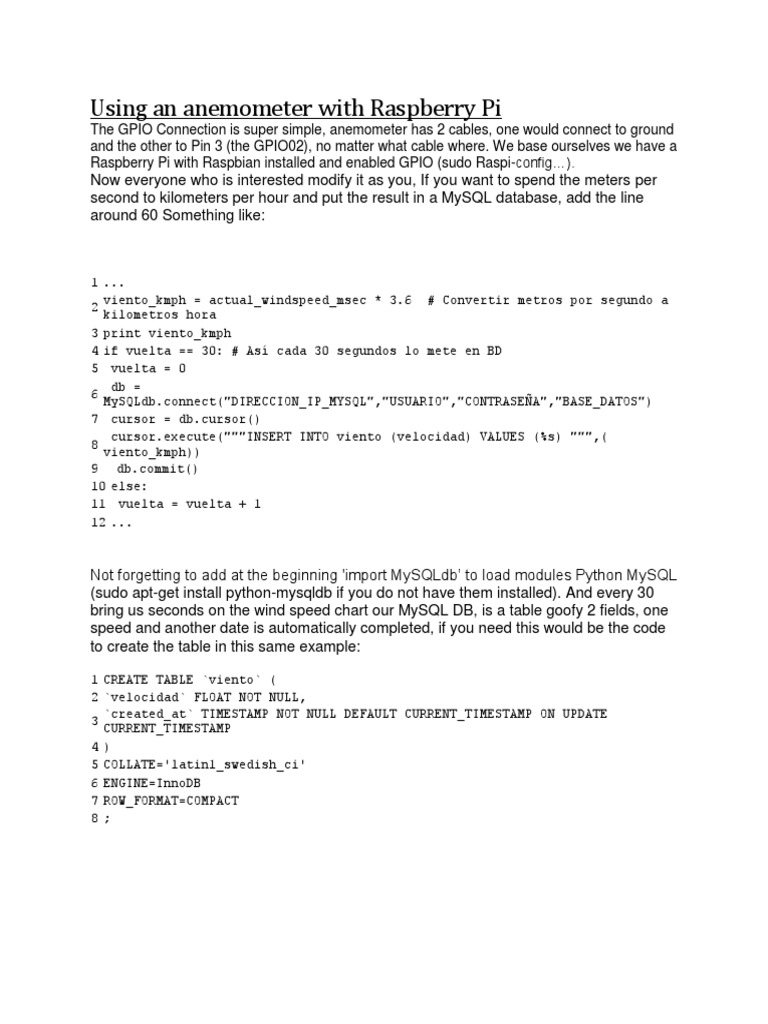 Using an anemometer with Raspberry Pi

The GPIO Connection is super simple, anemometer has 2 cables, one would connect to ground and the other to Pin 3 (the GPIO02), no matter what cable where. We base ourselves we have a Raspberry Pi with Raspbian installed and enabled GPIO (sudo Raspi-config...).
Now everyone who is interested modify it as you, If you want to spend the meters per second to kilometers per hour and put the result in a MySQL database, add the line around 60 Something like:

1 ...
2 viento_kmph = actual_windspeed_msec * 3.6  # Convertir metros por segundo a kilometros hora
3 print viento_kmph
4 if vuelta == 30: # Asi cada 30 segundos lo mete en BD
5  vuelta = 0
6  db = MySQLdb.connect("DIRECCION_IP_MYSQL","USUARIO","CONTRASEÑA","BASE_DATOS")
7  cursor = db.cursor()
8  cursor.execute("""INSERT INTO viento (velocidad) VALUES (%s) """,( viento_kmph))
9  db.commit()
10 else:
11  vuelta = vuelta + 1
12 ...

Not forgetting to add at the beginning 'import MySQLdb' to load modules Python MySQL (sudo apt-get install python-mysqldb if you do not have them installed). And every 30 bring us seconds on the wind speed chart our MySQL DB, is a table goofy 2 fields, one speed and another date is automatically completed, if you need this would be the code to create the table in this same example:

1 CREATE TABLE `viento` (
2 `velocidad` FLOAT NOT NULL,
3 `created_at` TIMESTAMP NOT NULL DEFAULT CURRENT_TIMESTAMP ON UPDATE CURRENT_TIMESTAMP
4 )
5 COLLATE='latin1_swedish_ci'
6 ENGINE=InnoDB
7 ROW_FORMAT=COMPACT
8 ;